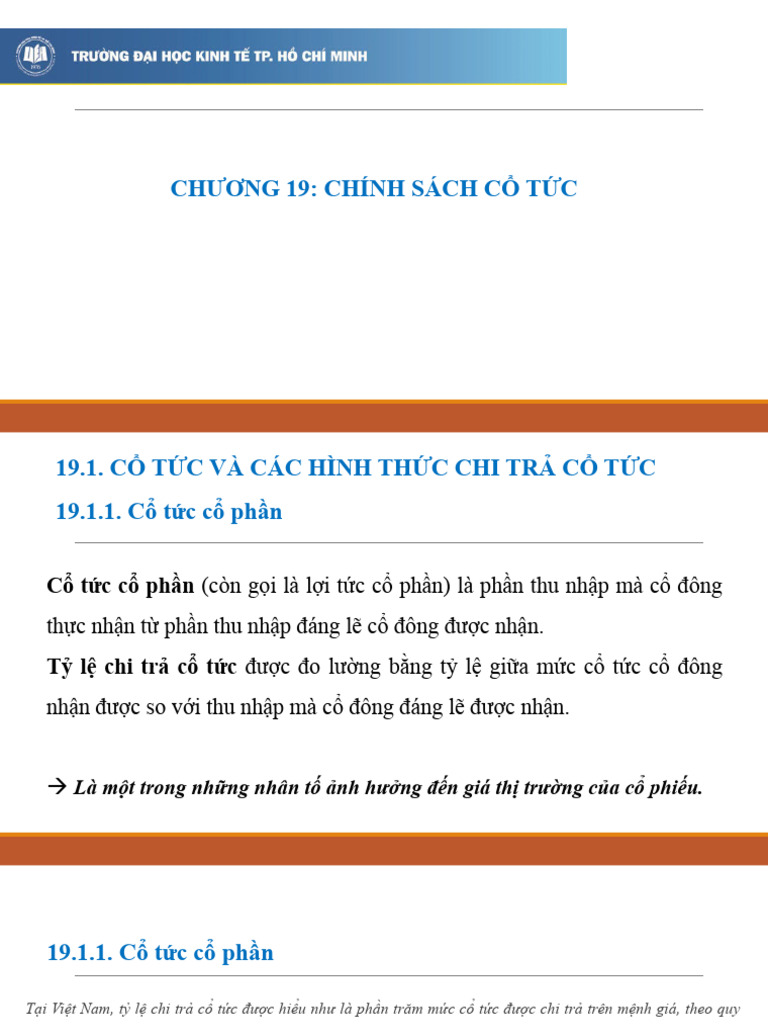 TRƯỜNG ĐẠI HỌC KINH TẾ TP. HỒ CHÍ MINH

CHƯƠNG 19: CHÍNH SÁCH CỔ TỨC

19.1. CỔ TỨC VÀ CÁC HÌNH THỨC CHI TRẢ CỔ TỨC

19.1.1. Cổ tức cổ phần

Cổ tức cổ phần (còn gọi là lợi tức cổ phần) là phần thu nhập mà cổ đông thực nhận từ phần thu nhập đáng lẽ cổ đông được nhận.

Tỷ lệ chi trả cổ tức được đo lường bằng tỷ lệ giữa mức cổ tức cổ đông nhận được so với thu nhập mà cổ đông đáng lẽ được nhận.

→ Là một trong những nhân tố ảnh hưởng đến giá thị trường của cổ phiếu.

19.1.1. Cổ tức cổ phần

Tại Việt Nam, tỷ lệ chi trả cổ tức được hiểu như là phần trăm mức cổ tức được chi trả trên mệnh giá, theo quy